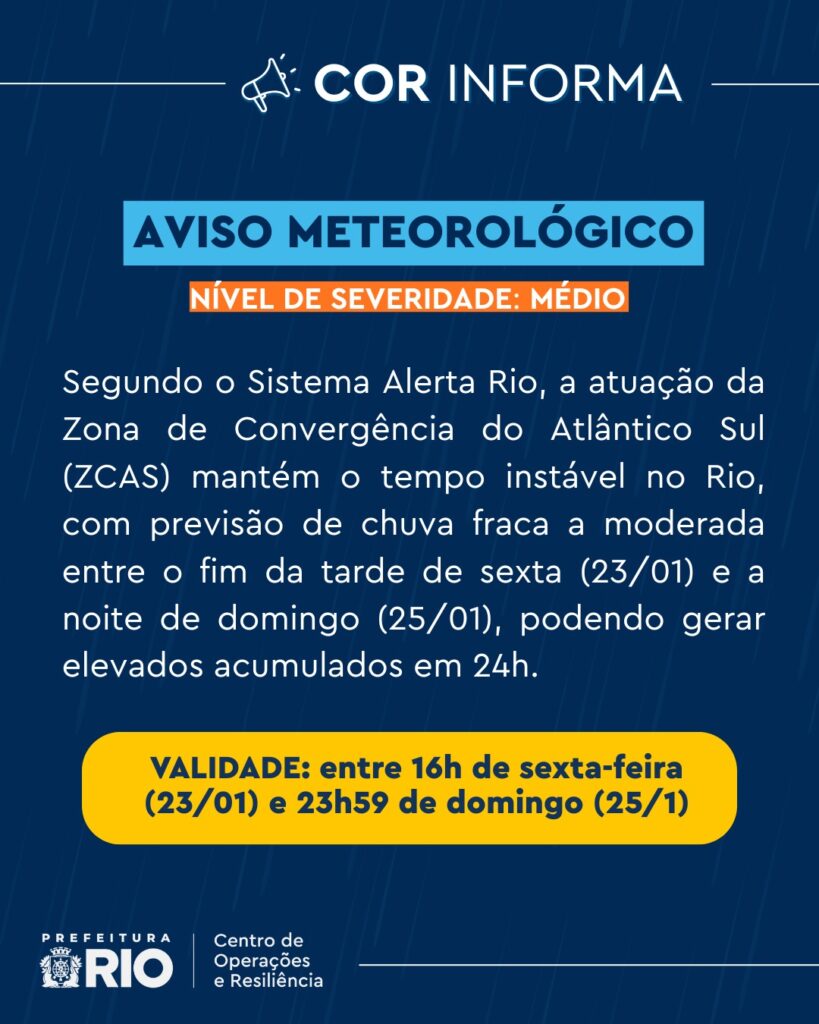 COR INFORMA

AVISO METEOROLÓGICO

NÍVEL DE SEVERIDADE: MÉDIO

Segundo o Sistema Alerta Rio, a atuação da Zona de Convergência do Atlântico Sul (ZCAS) mantém o tempo instável no Rio, com previsão de chuva fraca a moderada entre o fim da tarde de sexta (23/01) e a noite de domingo (25/01), podendo gerar elevados acumulados em 24h.

VALIDADE: entre 16h de sexta-feira (23/01) e 23h59 de domingo (25/1)

PREFEITURA RIO

Centro de Operações e Resiliência